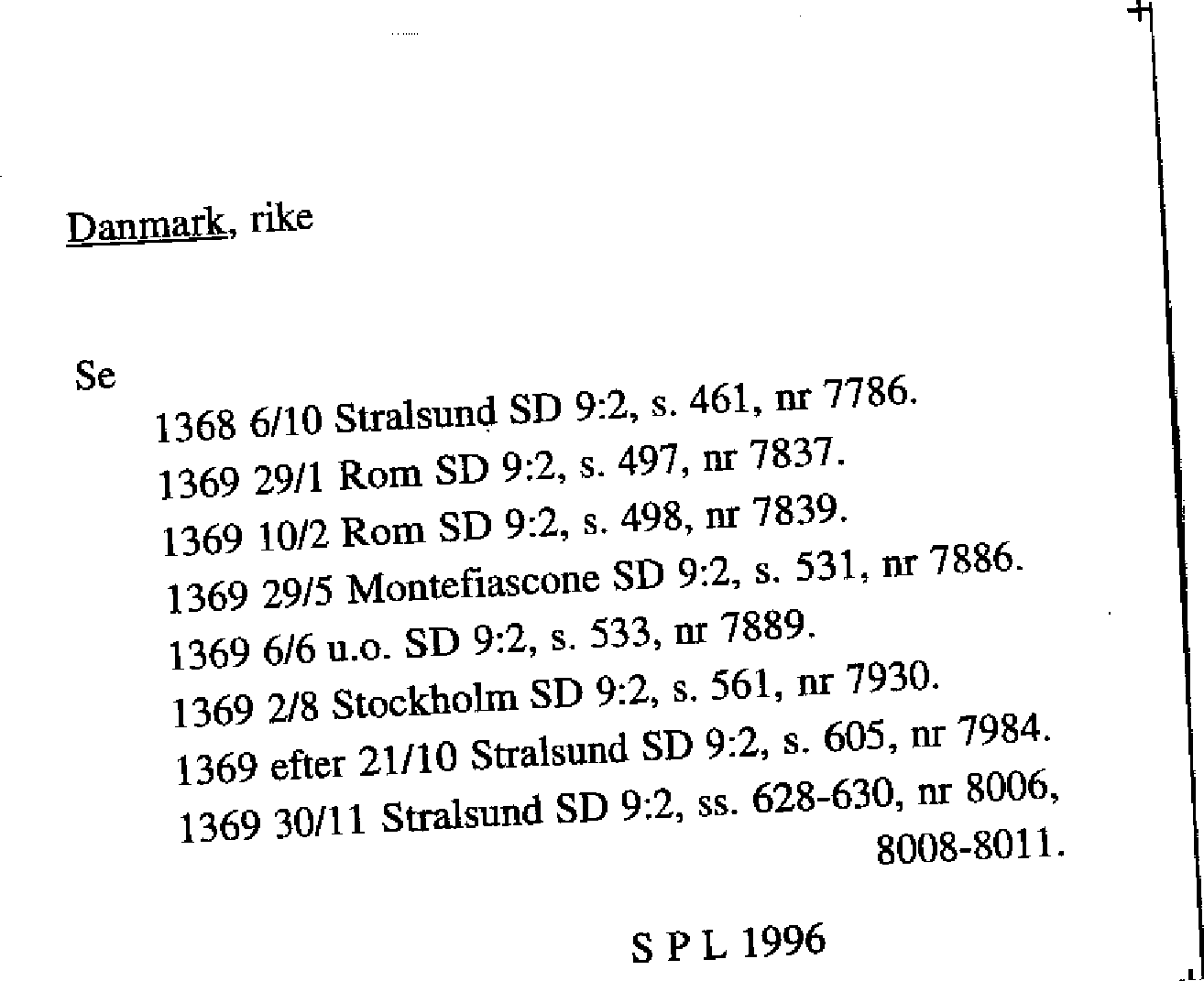 Danmark, rike

Se
1368 6/10 Stralsund SD 9:2, s. 461, nr 7786.
1369 29/1 Rom SD 9:2, s. 497, nr 7837.
1369 10/2 Rom SD 9:2, s. 498, nr 7839.
1369 29/5 Montefiascone SD 9:2, s. 531, nr 7886.
1369 6/6 u.o. SD 9:2, s. 533, nr 7889.
1369 2/8 Stockholm SD 9:2, s. 561, nr 7930.
1369 efter 21/10 Stralsund SD 9:2, s. 605, nr 7984.
1369 30/11 Stralsund SD 9:2, ss. 628-630, nr 8006, 8008-8011.

S P L 1996